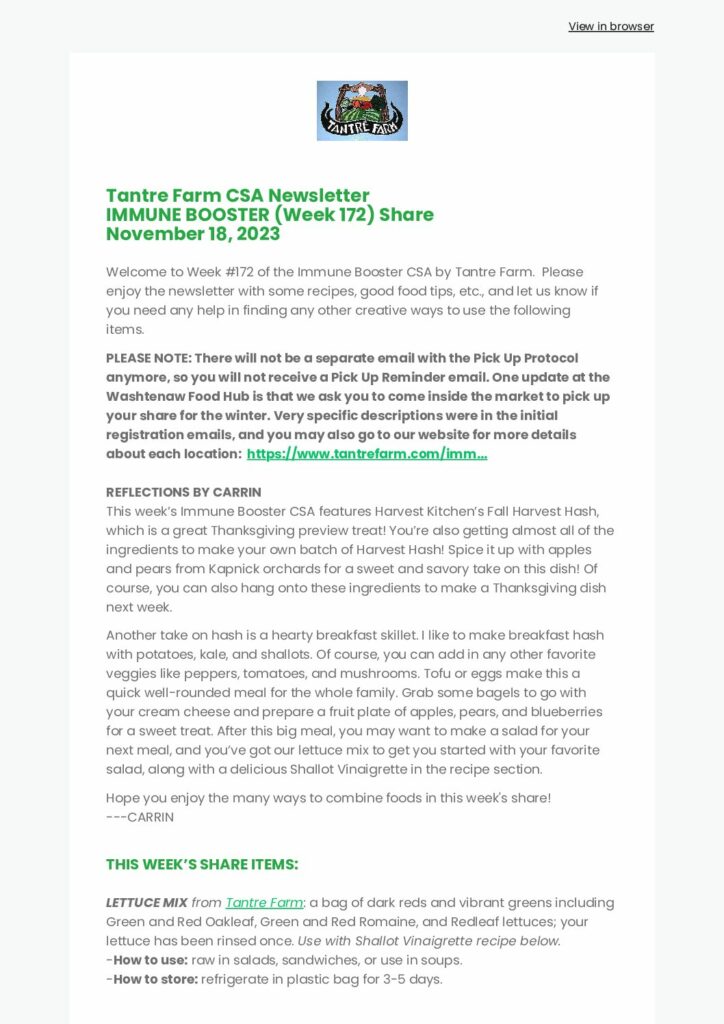 View in browser

TANTRE FARM

Tantre Farm CSA Newsletter
IMMUNE BOOSTER (Week 172) Share
November 18, 2023

Welcome to Week #172 of the Immune Booster CSA by Tantre Farm. Please enjoy the newsletter with some recipes, good food tips, etc., and let us know if you need any help in finding any other creative ways to use the following items.

PLEASE NOTE: There will not be a separate email with the Pick Up Protocol anymore, so you will not receive a Pick Up Reminder email. One update at the Washtenaw Food Hub is that we ask you to come inside the market to pick up your share for the winter. Very specific descriptions were in the initial registration emails, and you may also go to our website for more details about each location: https://www.tantrefarm.com/imm...

REFLECTIONS BY CARRIN
This week's Immune Booster CSA features Harvest Kitchen's Fall Harvest Hash, which is a great Thanksgiving preview treat! You're also getting almost all of the ingredients to make your own batch of Harvest Hash! Spice it up with apples and pears from Kapnick orchards for a sweet and savory take on this dish! Of course, you can also hang onto these ingredients to make a Thanksgiving dish next week.

Another take on hash is a hearty breakfast skillet. I like to make breakfast hash with potatoes, kale, and shallots. Of course, you can add in any other favorite veggies like peppers, tomatoes, and mushrooms. Tofu or eggs make this a quick well-rounded meal for the whole family. Grab some bagels to go with your cream cheese and prepare a fruit plate of apples, pears, and blueberries for a sweet treat. After this big meal, you may want to make a salad for your next meal, and you've got our lettuce mix to get you started with your favorite salad, along with a delicious Shallot Vinaigrette in the recipe section.

Hope you enjoy the many ways to combine foods in this week's share!
---CARRIN

THIS WEEK'S SHARE ITEMS:

LETTUCE MIX from Tantre Farm: a bag of dark reds and vibrant greens including Green and Red Oakleaf, Green and Red Romaine, and Redleaf lettuces; your lettuce has been rinsed once. Use with Shallot Vinaigrette recipe below.
-How to use: raw in salads, sandwiches, or use in soups.
-How to store: refrigerate in plastic bag for 3-5 days.